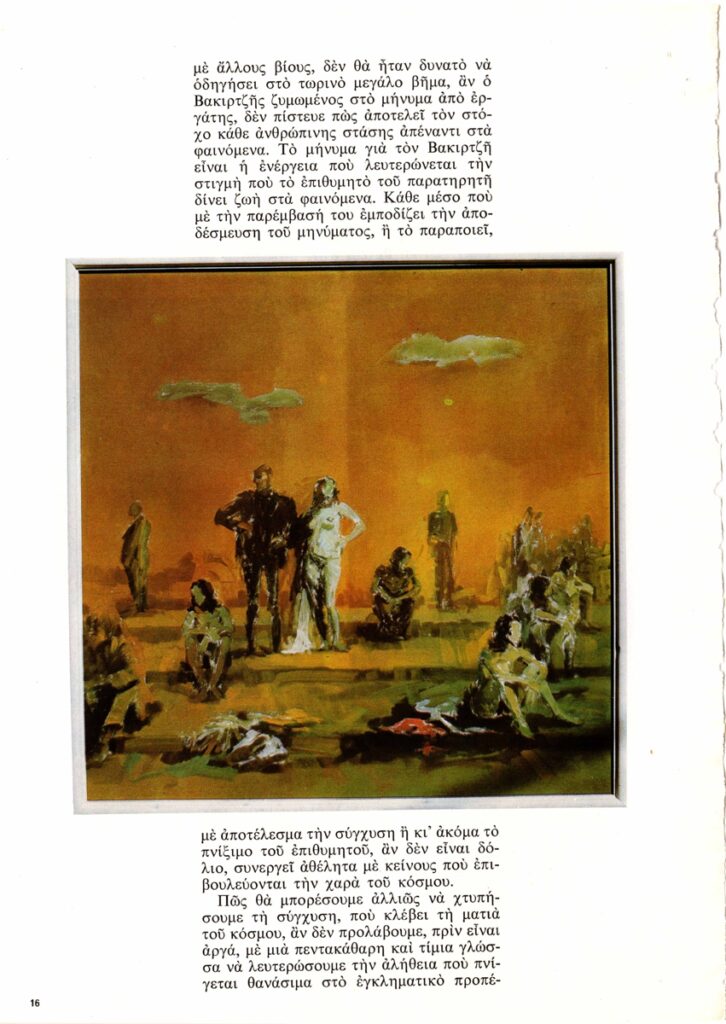 μὲ ἄλλους βίους, δὲν θὰ ἦταν δυνατὸ νὰ ὁδηγήσει στὸ τωρινὸ μεγάλο βῆμα, ἂν ὁ Βακιρτζῆς ζυμωμένος στὸ μήνυμα ἀπὸ ἐργάτης, δὲν πίστευε πὼς ἀποτελεῖ τὸν στόχο κάθε ἀνθρώπινης στάσης ἀπέναντι στὰ φαινόμενα. Τὸ μήνυμα γιὰ τὸν Βακιρτζῆ εἶναι ἡ ἐνέργεια ποὺ λευτερώνεται τὴν στιγμὴ ποὺ τὸ ἐπιθυμητὸ τοῦ παρατηρητῆ δίνει ζωὴ στὰ φαινόμενα. Κάθε μέσο ποὺ μὲ τὴν παρέμβασή του ἐμποδίζει τὴν ἀποδέσμευση τοῦ μηνύματος, ἢ τὸ παραποιεῖ,

μὲ ἀποτέλεσμα τὴν σύγχυση ἢ κι' ἀκόμα τὸ πνίξιμο τοῦ ἐπιθυμητοῦ, ἂν δὲν εἶναι δόλιο, συνεργεῖ ἀθέλητα μὲ κείνους ποὺ ἐπιβουλεύονται τὴν χαρὰ τοῦ κόσμου.

Πῶς θὰ μπορέσουμε ἀλλιῶς νὰ χτυπήσουμε τὴ σύγχυση, ποὺ κλέβει τὴ ματιὰ τοῦ κόσμου, ἂν δὲν προλάβουμε, πρὶν εἶναι ἀργά, μὲ μιὰ πεντακάθαρη καὶ τίμια γλώσσα νὰ λευτερώσουμε τὴν ἀλήθεια ποὺ πνίγεται θανάσιμα στὸ ἐγκληματικὸ προπέ-

16